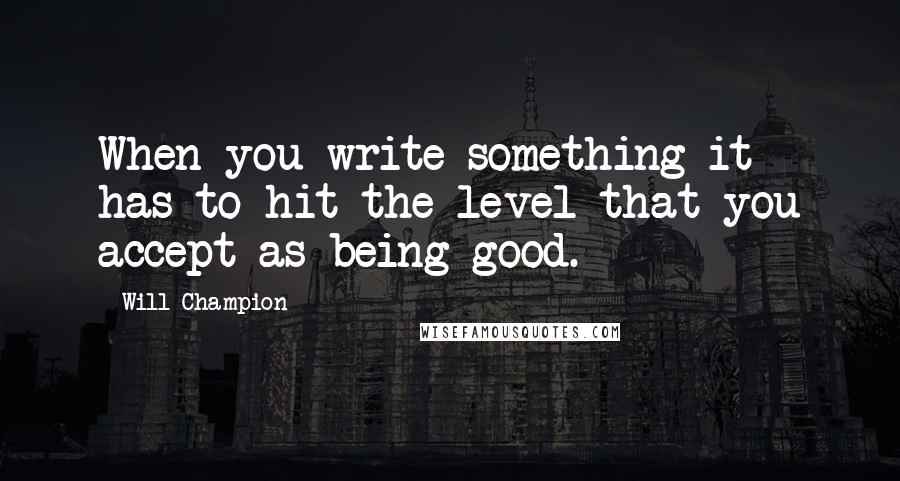 When you write something it has to hit the level that you accept as being good.

Will Champion

WISEFAMOUSQUOTES.COM